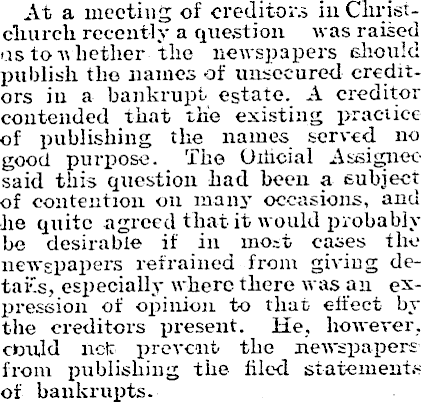 At a meeting of creditors in Christchurch recently a question was raised as to whether the newspapers should publish the names of unsecured creditors in a bankrupt estate. A creditor contended that the existing practice of publishing the names served no good purpose. The Official Assignee said this question had been a subject of contention on many occasions, and he quite agreed that it would probably be desirable if in most cases the newspapers refrained from giving details, especially where there was an expression of opinion to that effect by the creditors present. He, however, could not prevent the newspapers from publishing the filed statements of bankrupts.